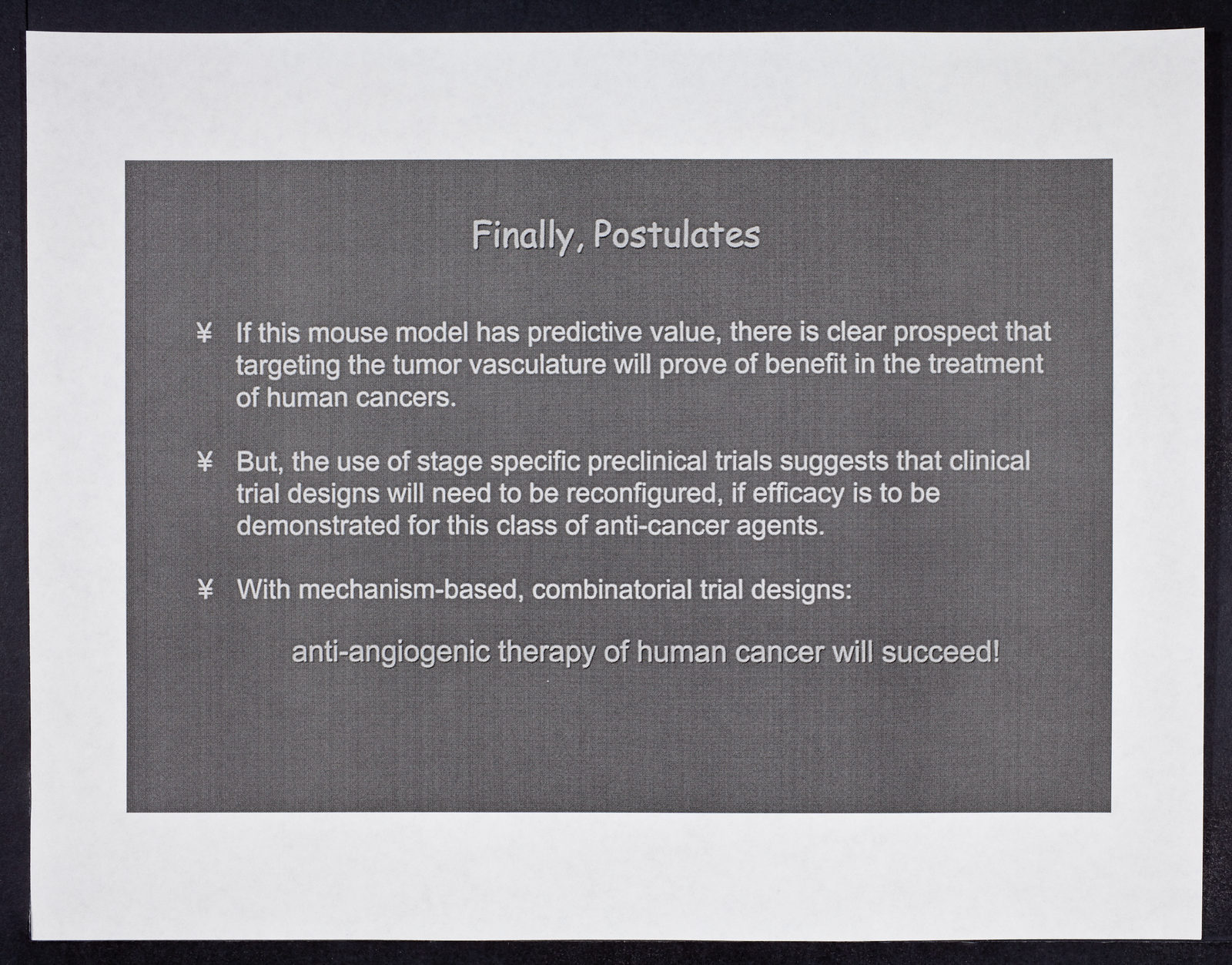 Finally, Postulates

¥ If this mouse model has predictive value, there is clear prospect that targeting the tumor vasculature will prove of benefit in the treatment of human cancers.

¥ But, the use of stage specific preclinical trials suggests that clinical trial designs will need to be reconfigured, if efficacy is to be demonstrated for this class of anti-cancer agents.

¥ With mechanism-based, combinatorial trial designs:

anti-angiogenic therapy of human cancer will succeed!